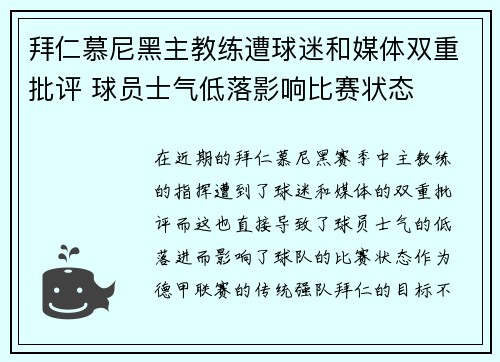 拜仁慕尼黑主教练遭球迷和媒体双重批评 球员士气低落影响比赛状态

在近期的拜仁慕尼黑赛季中主教练的指挥遭到了球迷和媒体的双重批评而这也直接导致了球员士气的低落进而影响了球队的比赛状态作为德甲联赛的传统强队拜仁的目标不